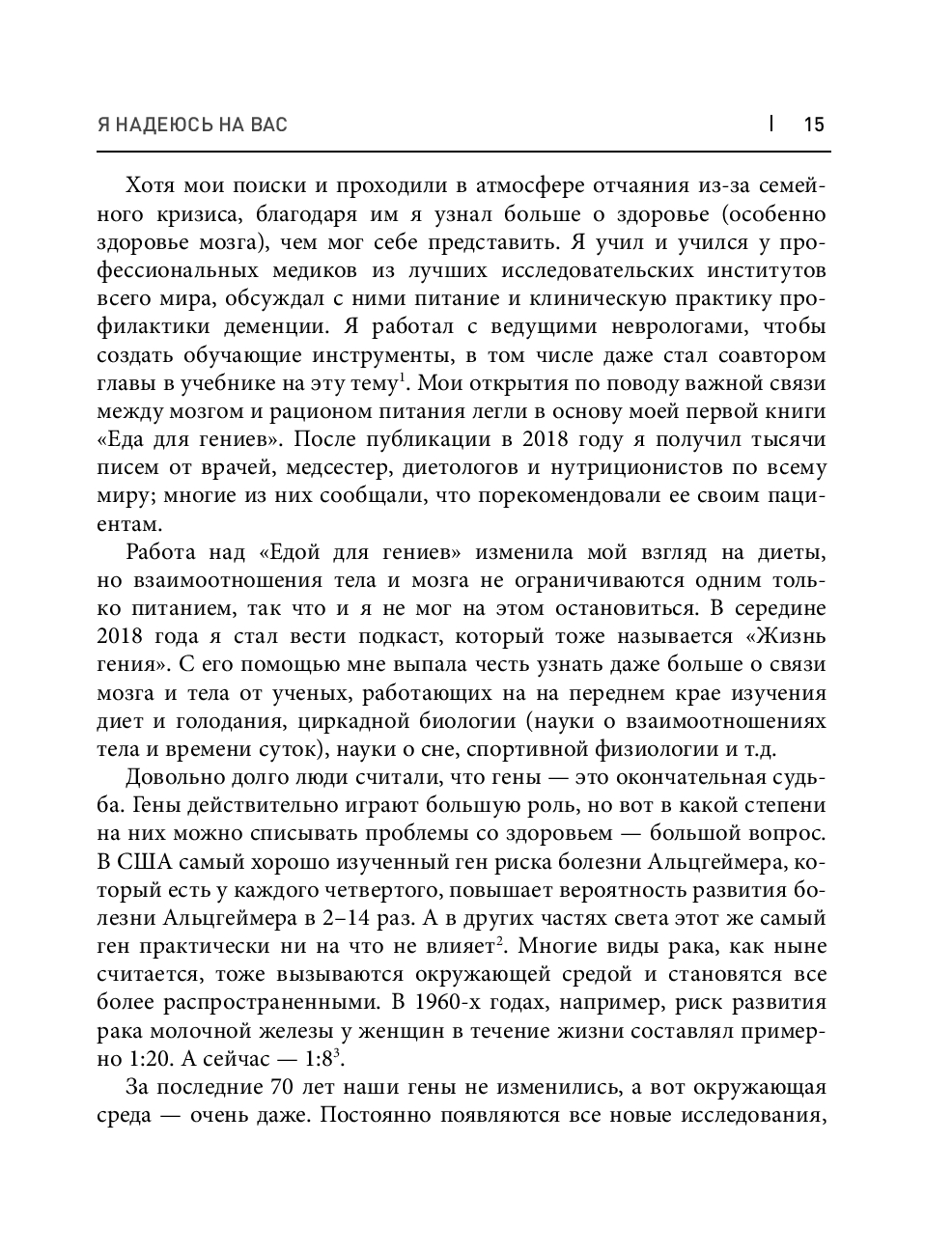 Я НАДЕЮСЬ НА ВАС | 15

Хотя мои поиски и проходили в атмосфере отчаяния из-за семейного кризиса, благодаря им я узнал больше о здоровье (особенно здоровье мозга), чем мог себе представить. Я учил и учился у профессиональных медиков из лучших исследовательских институтов всего мира, обсуждал с ними питание и клиническую практику профилактики деменции. Я работал с ведущими неврологами, чтобы создать обучающие инструменты, в том числе даже стал соавтором главы в учебнике на эту тему$^1$. Мои открытия по поводу важной связи между мозгом и рационом питания легли в основу моей первой книги «Еда для гениев». После публикации в 2018 году я получил тысячи писем от врачей, медсестер, диетологов и нутриционистов по всему миру; многие из них сообщали, что порекомендовали ее своим пациентам.

Работа над «Едой для гениев» изменила мой взгляд на диеты, но взаимоотношения тела и мозга не ограничиваются одним только питанием, так что и я не мог на этом остановиться. В середине 2018 года я стал вести подкаст, который тоже называется «Жизнь гения». С его помощью мне выпала честь узнать даже больше о связи мозга и тела от ученых, работающих на на переднем крае изучения диет и голодания, циркадной биологии (науки о взаимоотношениях тела и времени суток), науки о сне, спортивной физиологии и т.д.

Довольно долго люди считали, что гены — это окончательная судьба. Гены действительно играют большую роль, но вот в какой степени на них можно списывать проблемы со здоровьем — большой вопрос. В США самый хорошо изученный ген риска болезни Альцгеймера, который есть у каждого четвертого, повышает вероятность развития болезни Альцгеймера в 2–14 раз. А в других частях света этот же самый ген практически ни на что не влияет$^2$. Многие виды рака, как ныне считается, тоже вызываются окружающей средой и становятся все более распространенными. В 1960-х годах, например, риск развития рака молочной железы у женщин в течение жизни составлял примерно 1:20. А сейчас — 1:8$^3$.

За последние 70 лет наши гены не изменились, а вот окружающая среда — очень даже. Постоянно появляются все новые исследования,